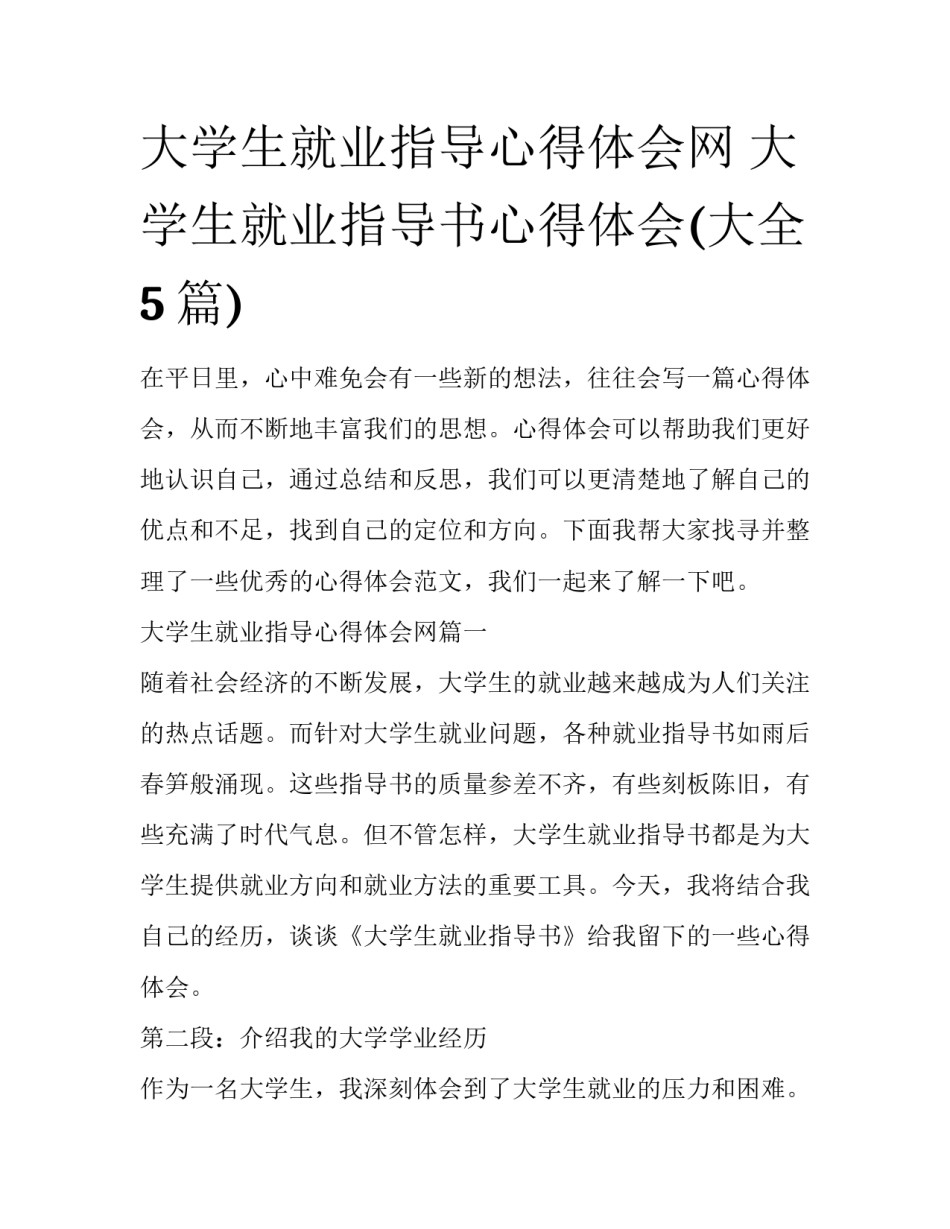 大学生就业指导心得体会网 大学生就业指导书心得体会(大全5篇)

在平日里，心中难免会有一些新的想法，往往会写一篇心得体会，从而不断地丰富我们的思想。心得体会可以帮助我们更好地认识自己，通过总结和反思，我们可以更清楚地了解自己的优点和不足，找到自己的定位和方向。下面我帮大家找寻并整理了一些优秀的心得体会范文，我们一起来了解一下吧。

大学生就业指导心得体会网篇一

随着社会经济的不断发展，大学生的就业越来越成为人们关注的热点话题。而针对大学生就业问题，各种就业指导书如雨后春笋般涌现。这些指导书的质量参差不齐，有些刻板陈旧，有些充满了时代气息。但不管怎样，大学生就业指导书都是为大学生提供就业方向和就业方法的重要工具。今天，我将结合我自己的经历，谈谈《大学生就业指导书》给我留下的一些心得体会。

第二段：介绍我的大学学业经历

作为一名大学生，我深刻体会到了大学生就业的压力和困难。